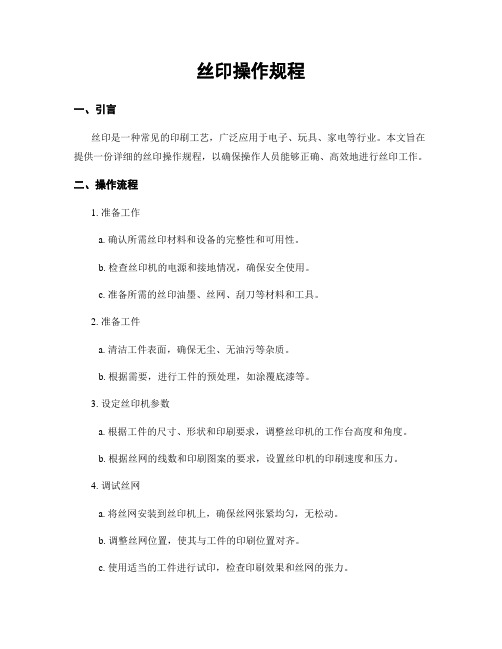 丝印操作规程

一、引言

丝印是一种常见的印刷工艺，广泛应用于电子、玩具、家电等行业。本文旨在提供一份详细的丝印操作规程，以确保操作人员能够正确、高效地进行丝印工作。

二、操作流程

1. 准备工作

a. 确认所需丝印材料和设备的完整性和可用性。

b. 检查丝印机的电源和接地情况，确保安全使用。

c. 准备所需的丝印油墨、丝网、刮刀等材料和工具。

2. 准备工件

a. 清洁工件表面，确保无尘、无油污等杂质。

b. 根据需要，进行工件的预处理，如涂覆底漆等。

3. 设定丝印机参数

a. 根据工件的尺寸、形状和印刷要求，调整丝印机的工作台高度和角度。

b. 根据丝网的线数和印刷图案的要求，设置丝印机的印刷速度和压力。

4. 调试丝网

a. 将丝网安装到丝印机上，确保丝网张紧均匀，无松动。

b. 调整丝网位置，使其与工件的印刷位置对齐。

c. 使用适当的工件进行试印，检查印刷效果和丝网的张力。